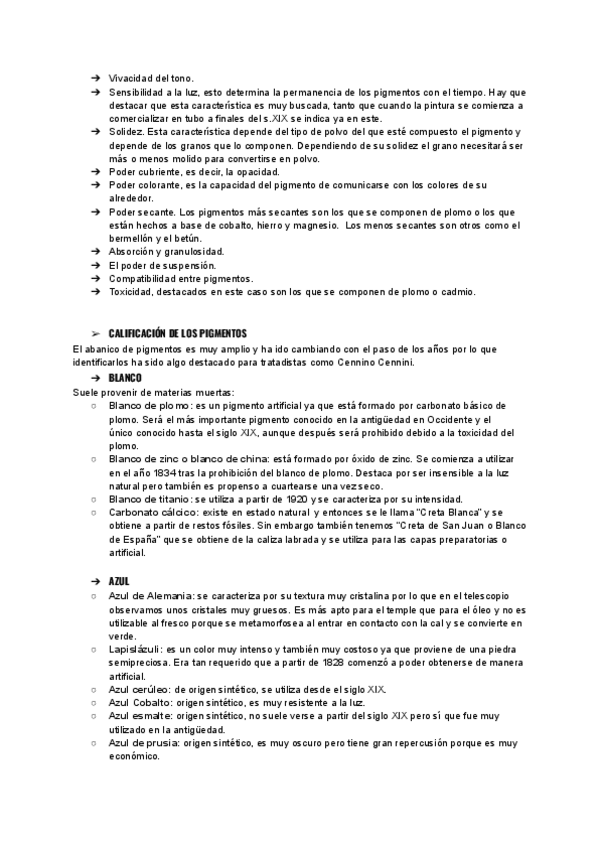 ➔ Vivacidad del tono.
➔ Sensibilidad a la luz, esto determina la permanencia de los pigmentos con el tiempo. Hay que destacar que esta característica es muy buscada, tanto que cuando la pintura se comienza a comercializar en tubo a finales del s.XIX se indica ya en este.
➔ Solidez. Esta característica depende del tipo de polvo del que esté compuesto el pigmento y depende de los granos que lo componen. Dependiendo de su solidez el grano necesitará ser más o menos molido para convertirse en polvo.
➔ Poder cubriente, es decir, la opacidad.
➔ Poder colorante, es la capacidad del pigmento de comunicarse con los colores de su alrededor.
➔ Poder secante. Los pigmentos más secantes son los que se componen de plomo o los que están hechos a base de cobalto, hierro y magnesio. Los menos secantes son otros como el bermellón y el betún.
➔ Absorción y granulosidad.
➔ El poder de suspensión.
➔ Compatibilidad entre pigmentos.
➔ Toxicidad, destacados en este caso son los que se componen de plomo o cadmio.

➢ CALIFICACIÓN DE LOS PIGMENTOS
El abanico de pigmentos es muy amplio y ha ido cambiando con el paso de los años por lo que identificarlos ha sido algo destacado para tratadistas como Cennino Cennini.
➔ BLANCO
Suele provenir de materias muertas:
○ Blanco de plomo: es un pigmento artificial ya que está formado por carbonato básico de plomo. Será el más importante pigmento conocido en la antigüedad en Occidente y el único conocido hasta el siglo XIX, aunque después será prohibido debido a la toxicidad del plomo.
○ Blanco de zinc o blanco de china: está formado por óxido de zinc. Se comienza a utilizar en el año 1834 tras la prohibición del blanco de plomo. Destaca por ser insensible a la luz natural pero también es propenso a cuartearse una vez seco.
○ Blanco de titanio: se utiliza a partir de 1920 y se caracteriza por su intensidad.
○ Carbonato cálcico: existe en estado natural y entonces se le llama "Creta Blanca" y se obtiene a partir de restos fósiles. Sin embargo también tenemos "Creta de San Juan o Blanco de España" que se obtiene de la caliza labrada y se utiliza para las capas preparatorias o artificial.

➔ AZUL
○ Azul de Alemania: se caracteriza por su textura muy cristalina por lo que en el telescopio observamos unos cristales muy gruesos. Es más apto para el temple que para el óleo y no es utilizable al fresco porque se metamorfosea al entrar en contacto con la cal y se convierte en verde.
○ Lapislázuli: es un color muy intenso y también muy costoso ya que proviene de una piedra semipreciosa. Era tan requerido que a partir de 1828 comenzó a poder obtenerse de manera artificial.
○ Azul cerúleo: de origen sintético, se utiliza desde el siglo XIX.
○ Azul Cobalto: origen sintético, es muy resistente a la luz.
○ Azul esmalte: origen sintético, no suele verse a partir del siglo XIX pero sí que fue muy utilizado en la antigüedad.
○ Azul de prusia: origen sintético, es muy oscuro pero tiene gran repercusión porque es muy económico.